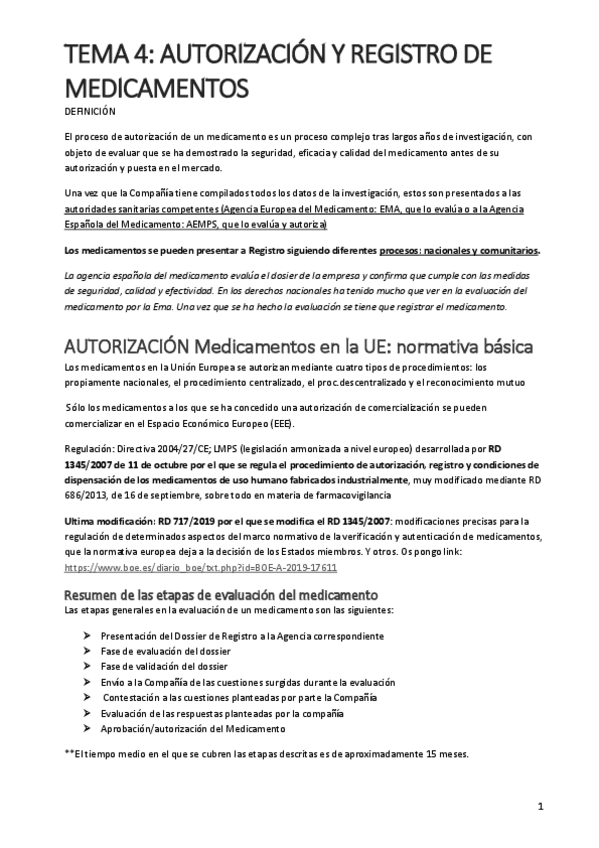 TEMA 4: AUTORIZACIÓN Y REGISTRO DE MEDICAMENTOS

DEFINICIÓN

El proceso de autorización de un medicamento es un proceso complejo tras largos años de investigación, con objeto de evaluar que se ha demostrado la seguridad, eficacia y calidad del medicamento antes de su autorización y puesta en el mercado.

Una vez que la Compañía tiene compilados todos los datos de la investigación, estos son presentados a las autoridades sanitarias competentes (Agencia Europea del Medicamento: EMA, que lo evalúa o a la Agencia Española del Medicamento: AEMPS, que lo evalúa y autoriza)

Los medicamentos se pueden presentar a Registro siguiendo diferentes procesos: nacionales y comunitarios.

La agencia española del medicamento evalúa el dosier de la empresa y confirma que cumple con las medidas de seguridad, calidad y efectividad. En los derechos nacionales ha tenido mucho que ver en la evaluación del medicamento por la Ema. Una vez que se ha hecho la evaluación se tiene que registrar el medicamento.

AUTORIZACIÓN Medicamentos en la UE: normativa básica

Los medicamentos en la Unión Europea se autorizan mediante cuatro tipos de procedimientos: los propiamente nacionales, el procedimiento centralizado, el proc.descentralizado y el reconocimiento mutuo

Sólo los medicamentos a los que se ha concedido una autorización de comercialización se pueden comercializar en el Espacio Económico Europeo (EEE).

Regulación: Directiva 2004/27/CE; LMPS (legislación armonizada a nivel europeo) desarrollada por RD 1345/2007 de 11 de octubre por el que se regula el procedimiento de autorización, registro y condiciones de dispensación de los medicamentos de uso humano fabricados industrialmente, muy modificado mediante RD 686/2013, de 16 de septiembre, sobre todo en materia de farmacovigilancia

Ultima modificación: RD 717/2019 por el que se modifica el RD 1345/2007: modificaciones precisas para la regulación de determinados aspectos del marco normativo de la verificación y autenticación de medicamentos, que la normativa europea deja a la decisión de los Estados miembros. Y otros. Os pongo link: https://www.boe.es/diario_boe/txt.php?id=BOE-A-2019-17611

Resumen de las etapas de evaluación del medicamento

Las etapas generales en la evaluación de un medicamento son las siguientes:

➤ Presentación del Dossier de Registro a la Agencia correspondiente
➤ Fase de evaluación del dossier
➤ Fase de validación del dossier
➤ Envío a la Compañía de las cuestiones surgidas durante la evaluación
➤ Contestación a las cuestiones planteadas por parte la Compañía
➤ Evaluación de las respuestas planteadas por la compañía
➤ Aprobación/autorización del Medicamento

**El tiempo medio en el que se cubren las etapas descritas es de aproximadamente 15 meses.

1